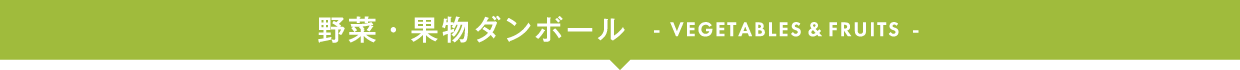 野菜・果物ダンボール - VEGETABLES & FRUITS -